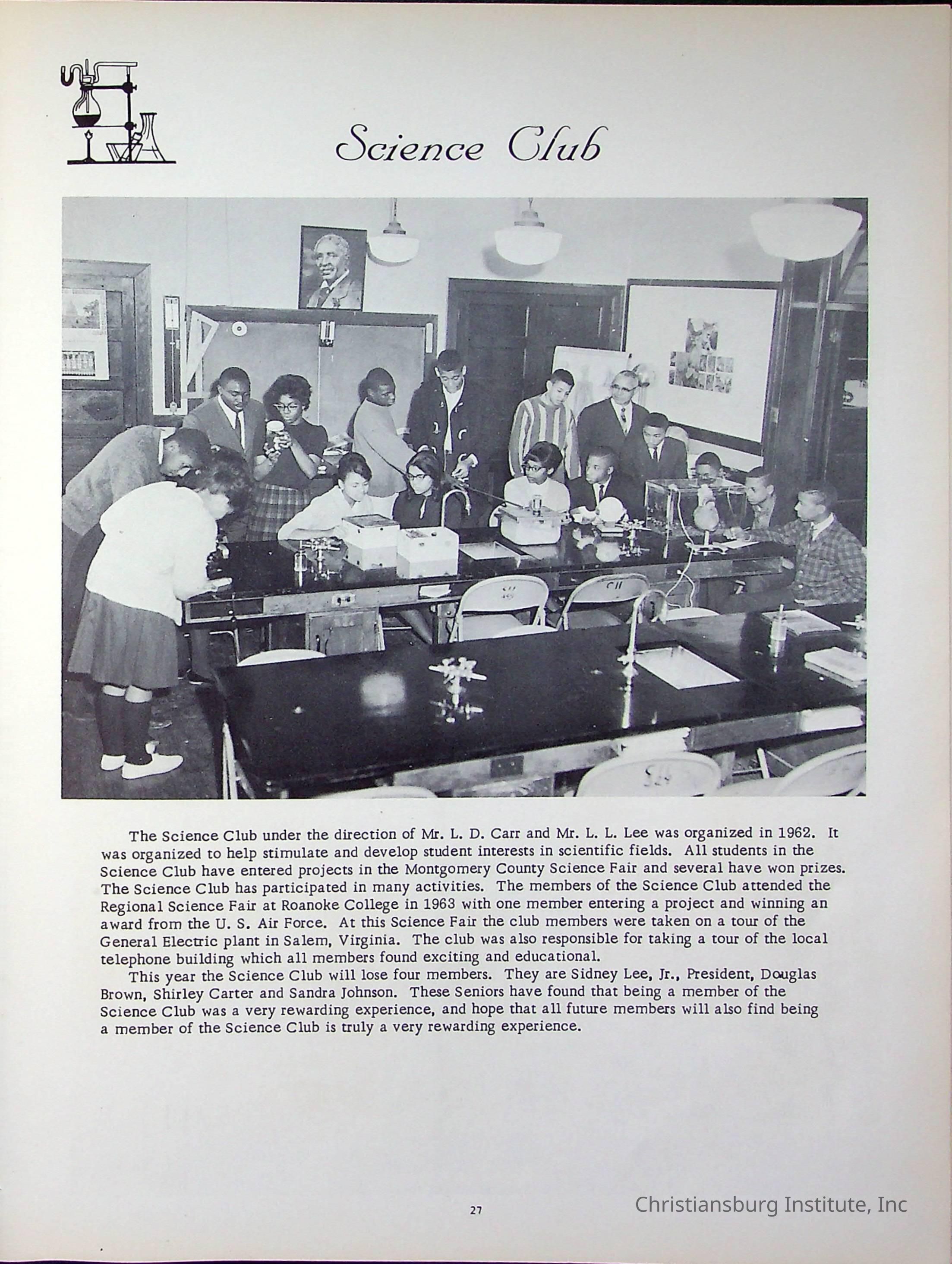 Science Club

The Science Club under the direction of Mr. L. D. Carr and Mr. L. L. Lee was organized in 1962. It was organized to help stimulate and develop student interests in scientific fields. All students in the Science Club have entered projects in the Montgomery County Science Fair and several have won prizes. The Science Club has participated in many activities. The members of the Science Club attended the Regional Science Fair at Roanoke College in 1963 with one member entering a project and winning an award from the U. S. Air Force. At this Science Fair the club members were taken on a tour of the General Electric plant in Salem, Virginia. The club was also responsible for taking a tour of the local telephone building which all members found exciting and educational.

This year the Science Club will lose four members. They are Sidney Lee, Jr., President, Douglas Brown, Shirley Carter and Sandra Johnson. These Seniors have found that being a member of the Science Club was a very rewarding experience, and hope that all future members will also find being a member of the Science Club is truly a very rewarding experience.

27

Christiansburg Institute, Inc